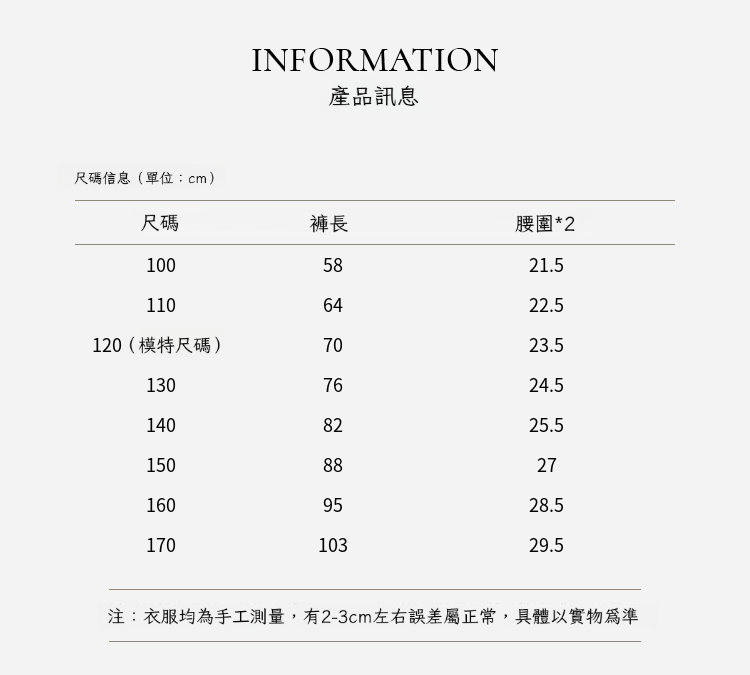 INFORMATION
產品訊息

尺碼信息（單位：cm）

| 尺碼 | 褲長 | 腰圍*2 |
|---|---|---|
| 100 | 58 | 21.5 |
| 110 | 64 | 22.5 |
| 120（模特尺碼） | 70 | 23.5 |
| 130 | 76 | 24.5 |
| 140 | 82 | 25.5 |
| 150 | 88 | 27 |
| 160 | 95 | 28.5 |
| 170 | 103 | 29.5 |

注：衣服均為手工測量，有2-3cm左右誤差屬正常，具體以實物爲準